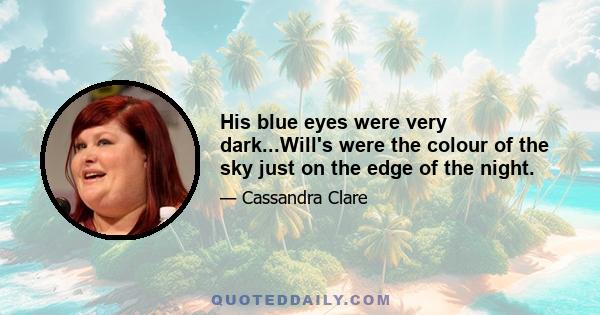 His blue eyes were very dark...Will's were the colour of the sky just on the edge of the night.

— Cassandra Clare

QUOTEDDAILY.COM